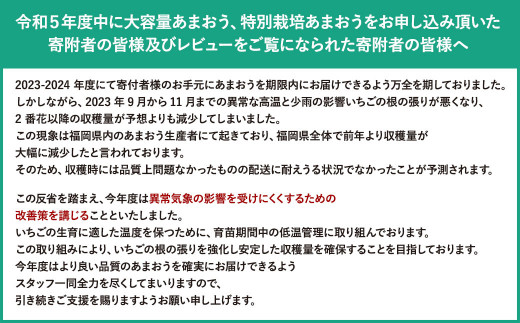 令和５年度中に大容量あまおう、特別栽培あまおうをお申し込み頂いた寄附者の皆様及びレビューをご覧になられた寄附者の皆様へ

2023-2024 年度にて寄付者様のお手元にあまおうを期限内にお届けできるよう万全を期しておりました。
しかしながら、2023 年 9 月から 11 月までの異常な高温と少雨の影響いちごの根の張りが悪くなり、
2 番花以降の収穫量が予想よりも減少してしまいました。
この現象は福岡県内のあまおう生産者にて起きており、福岡県全体で前年より収穫量が
大幅に減少したと言われております。
そのため、収穫時には品質上問題なかったものの配送に耐えうる状況でなかったことが予測されます。

この反省を踏まえ、今年度は異常気象の影響を受けにくくするための
改善策を講じることといたしました。
いちごの生育に適した温度を保つために、育苗期間中の低温管理に取り組んでおります。
この取り組みにより、いちごの根の張りを強化し安定した収穫量を確保することを目指しております。
今年度はより良い品質のあまおうを確実にお届けできるよう
スタッフ一同全力を尽くしてまいりますので、
引き続きご支援を賜りますようお願い申し上げます。